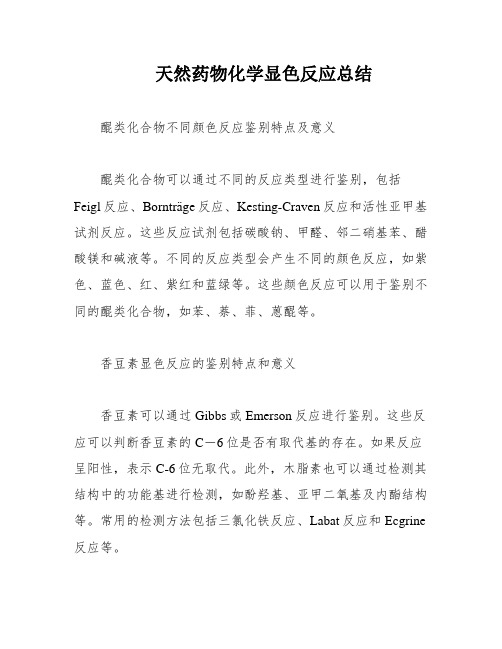 天然药物化学显色反应总结

醌类化合物不同颜色反应鉴别特点及意义

醌类化合物可以通过不同的反应类型进行鉴别，包括Feigl反应、Bornträge反应、Kesting-Craven反应和活性亚甲基试剂反应。这些反应试剂包括碳酸钠、甲醛、邻二硝基苯、醋酸镁和碱液等。不同的反应类型会产生不同的颜色反应，如紫色、蓝色、红、紫红和蓝绿等。这些颜色反应可以用于鉴别不同的醌类化合物，如苯、萘、菲、蒽醌等。

香豆素显色反应的鉴别特点和意义

香豆素可以通过Gibbs或Emerson反应进行鉴别。这些反应可以判断香豆素的C－6位是否有取代基的存在。如果反应呈阳性，表示C-6位无取代。此外，木脂素也可以通过检测其结构中的功能基进行检测，如酚羟基、亚甲二氧基及内酯结构等。常用的检测方法包括三氯化铁反应、Labat反应和Ecgrine反应等。